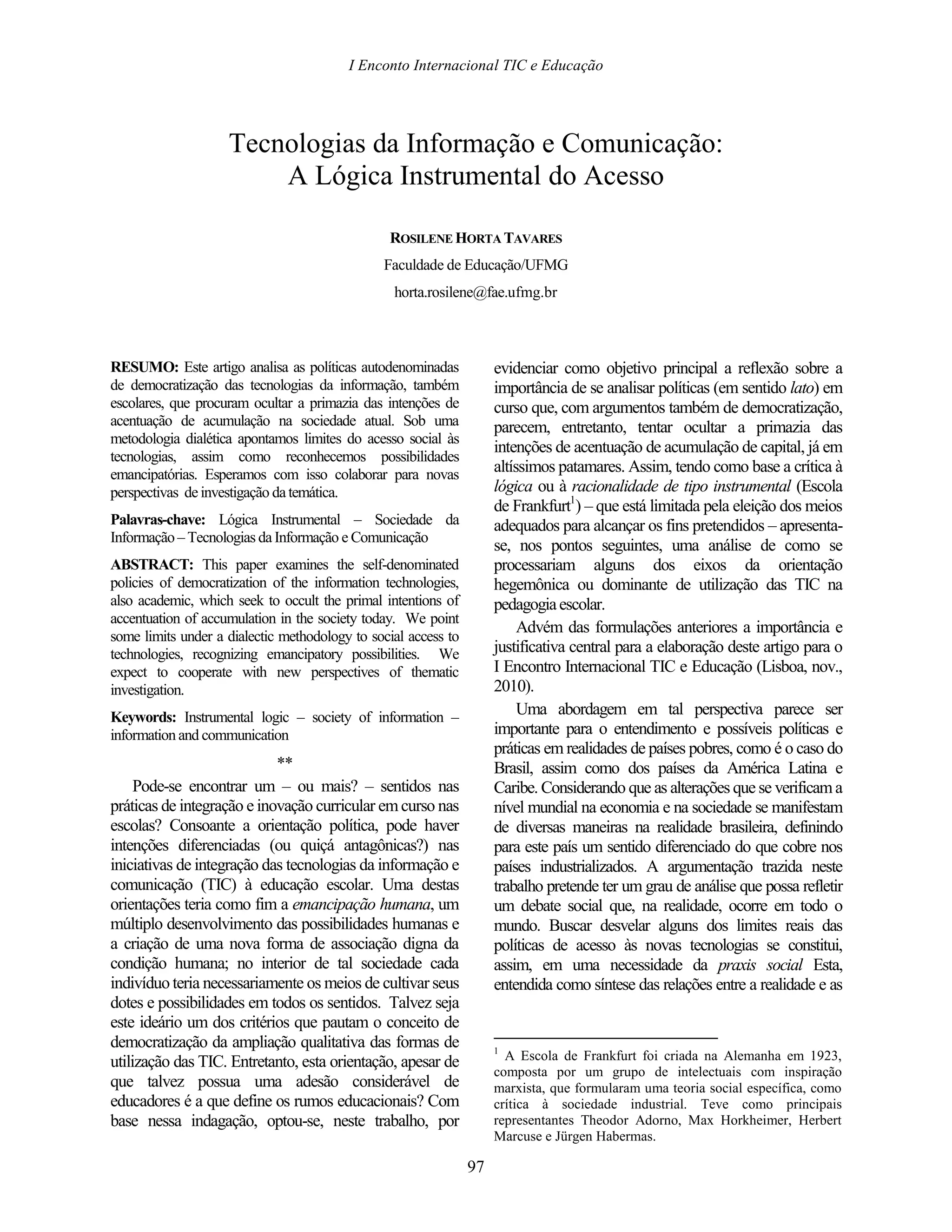 I Enconto Internacional TIC e Educação

Tecnologias da Informação e Comunicação: A Lógica Instrumental do Acesso

ROSILENE HORTA TAVARES

Faculdade de Educação/UFMG

horta.rosilene@fae.ufmg.br

RESUMO: Este artigo analisa as políticas autodenominadas de democratização das tecnologias da informação, também escolares, que procuram ocultar a primazia das intenções de acentuação de acumulação na sociedade atual. Sob uma metodologia dialética apontamos limites do acesso social às tecnologias, assim como reconhecemos possibilidades emancipatórias. Esperamos com isso colaborar para novas perspectivas de investigação da temática.

Palavras-chave: Lógica Instrumental – Sociedade da Informação – Tecnologias da Informação e Comunicação

ABSTRACT: This paper examines the self-denominated policies of democratization of the information technologies, also academic, which seek to occult the primal intentions of accentuation of accumulation in the society today. We point some limits under a dialectic methodology to social access to technologies, recognizing emancipatory possibilities. We expect to cooperate with new perspectives of thematic investigation.

Keywords: Instrumental logic – society of information – information and communication

**

Pode-se encontrar um – ou mais? – sentidos nas práticas de integração e inovação curricular em curso nas escolas? Consoante a orientação política, pode haver intenções diferenciadas (ou quiçá antagônicas?) nas iniciativas de integração das tecnologias da informação e comunicação (TIC) à educação escolar. Uma destas orientações teria como fim a emancipação humana, um múltiplo desenvolvimento das possibilidades humanas e a criação de uma nova forma de associação digna da condição humana; no interior de tal sociedade cada indivíduo teria necessariamente os meios de cultivar seus dotes e possibilidades em todos os sentidos. Talvez seja este ideário um dos critérios que pautam o conceito de democratização da ampliação qualitativa das formas de utilização das TIC. Entretanto, esta orientação, apesar de que talvez possua uma adesão considerável de educadores é a que define os rumos educacionais? Com base nessa indagação, optou-se, neste trabalho, por evidenciar como objetivo principal a reflexão sobre a importância de se analisar políticas (em sentido lato) em curso que, com argumentos também de democratização, parecem, entretanto, tentar ocultar a primazia das intenções de acentuação de acumulação de capital, já em altíssimos patamares. Assim, tendo como base a crítica à lógica ou à racionalidade de tipo instrumental (Escola de Frankfurt$^1$) – que está limitada pela eleição dos meios adequados para alcançar os fins pretendidos – apresenta-se, nos pontos seguintes, uma análise de como se processariam alguns dos eixos da orientação hegemônica ou dominante de utilização das TIC na pedagogia escolar.

Advém das formulações anteriores a importância e justificativa central para a elaboração deste artigo para o I Encontro Internacional TIC e Educação (Lisboa, nov., 2010).

Uma abordagem em tal perspectiva parece ser importante para o entendimento e possíveis políticas e práticas em realidades de países pobres, como é o caso do Brasil, assim como dos países da América Latina e Caribe. Considerando que as alterações que se verificam a nível mundial na economia e na sociedade se manifestam de diversas maneiras na realidade brasileira, definindo para este país um sentido diferenciado do que cobre nos países industrializados. A argumentação trazida neste trabalho pretende ter um grau de análise que possa refletir um debate social que, na realidade, ocorre em todo o mundo. Buscar desvelar alguns dos limites reais das políticas de acesso às novas tecnologias se constitui, assim, em uma necessidade da praxis social Esta, entendida como síntese das relações entre a realidade e as

$^1$ A Escola de Frankfurt foi criada na Alemanha em 1923, composta por um grupo de intelectuais com inspiração marxista, que formularam uma teoria social específica, como crítica à sociedade industrial. Teve como principais representantes Theodor Adorno, Max Horkheimer, Herbert Marcuse e Jürgen Habermas.

97